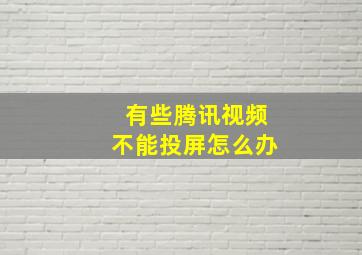 有些腾讯视频
不能投屏怎么办